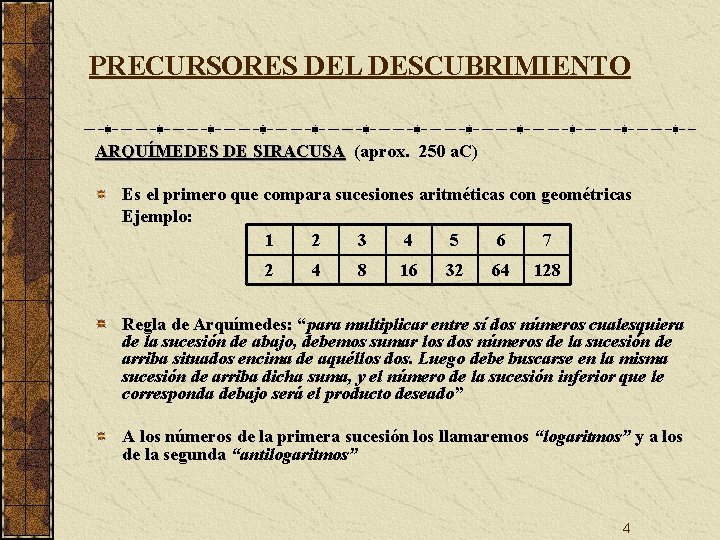 PRECURSORES DEL DESCUBRIMIENTO

ARQUÍMEDES DE SIRACUSA (aprox. 250 aC)

Es el primero que compara sucesiones aritméticas con geométricas
Ejemplo:

| 1 | 2 | 3 | 4 | 5 | 6 | 7 |
|---|---|---|---|---|---|---|
| 2 | 4 | 8 | 16 | 32 | 64 | 128 |

Regla de Arquímedes: “para multiplicar entre sí dos números cualesquiera de la sucesión de abajo, debemos sumar los dos números de la sucesión de arriba situados encima de aquéllos dos. Luego debe buscarse en la misma sucesión de arriba dicha suma, y el número de la sucesión inferior que le corresponda debajo será el producto deseado”

A los números de la primera sucesión los llamaremos “logaritmos” y a los de la segunda “antilogaritmos”

4